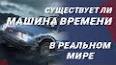 СУЩЕСТВУЕТ ЛИ
МАШИНА ВРЕМЕНИ
В РЕАЛЬНОМ
МИРЕ